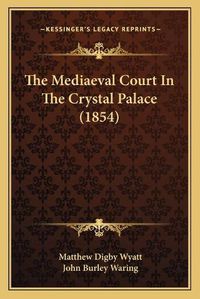 —KESSINGER'S LEGACY REPRINTS—

The Mediaeval Court In The Crystal Palace (1854)

Matthew Digby Wyatt
John Burley Waring